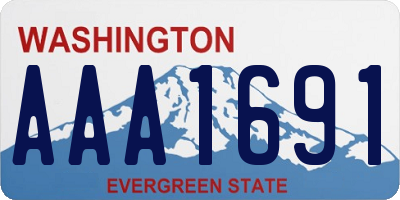 WASHINGTON

AAA1691

EVERGREEN STATE